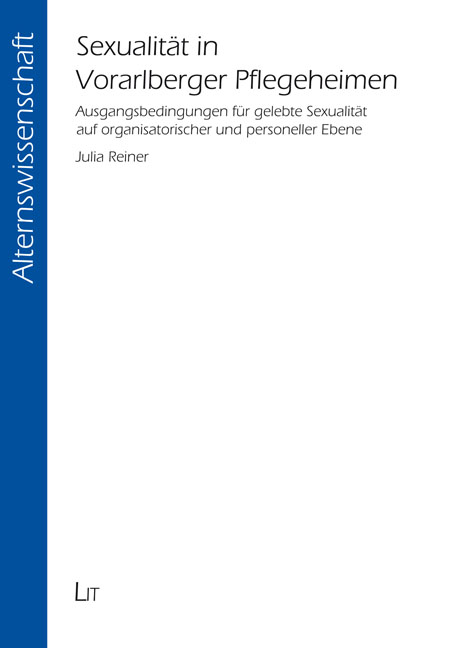 Alternswissenschaft

Sexualität in Vorarlberger Pflegeheimen

Ausgangsbedingungen für gelebte Sexualität auf organisatorischer und personeller Ebene

Julia Reiner

LIT